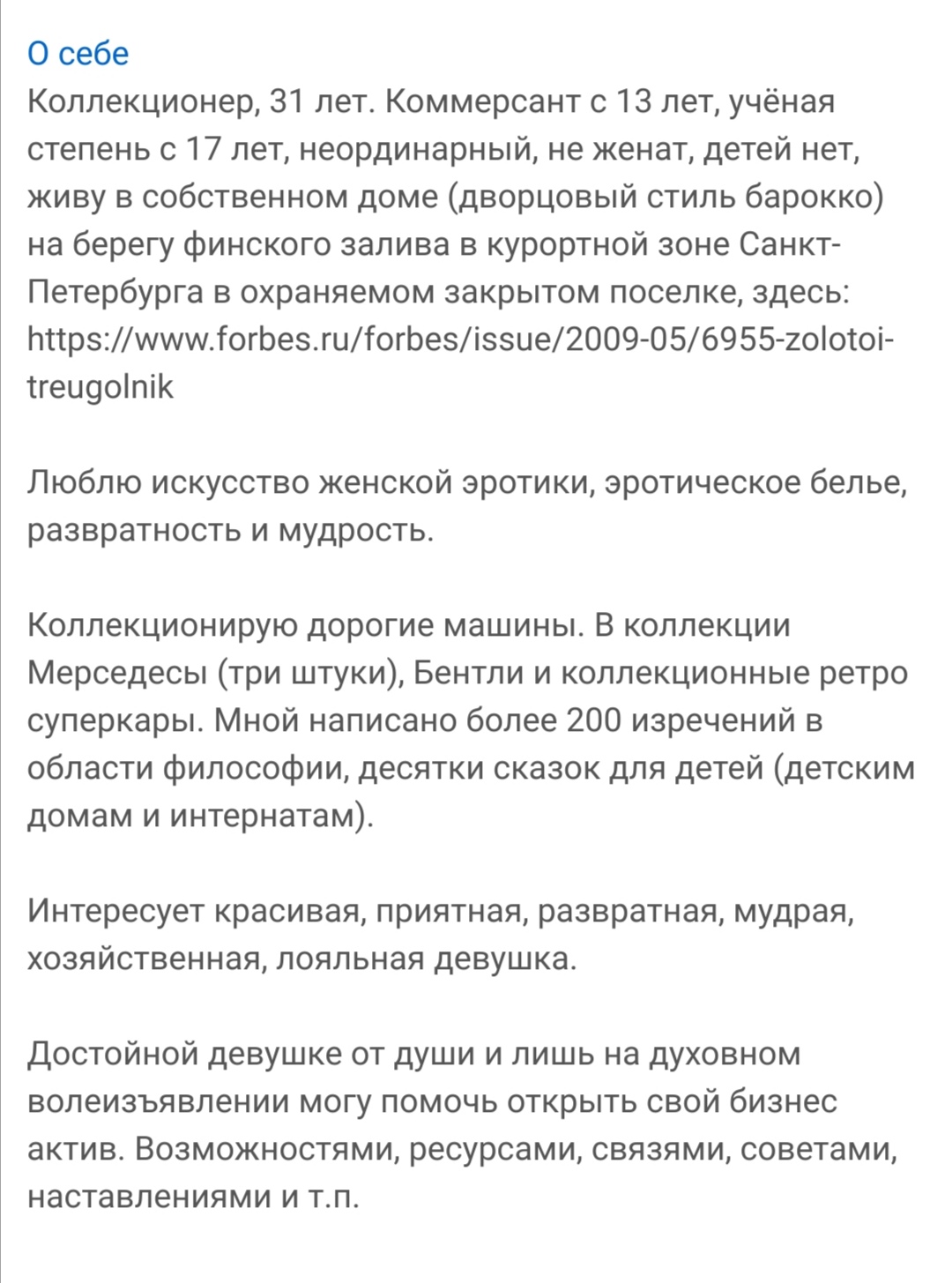 О себе
Коллекционер, 31 лет. Коммерсант с 13 лет, учёная степень с 17 лет, неординарный, не женат, детей нет, живу в собственном доме (дворцовый стиль барокко) на берегу финского залива в курортной зоне Санкт-Петербурга в охраняемом закрытом поселке, здесь: https://www.forbes.ru/forbes/issue/2009-05/6955-zolotoi-treugolnik

Люблю искусство женской эротики, эротическое белье, развратность и мудрость.

Коллекционирую дорогие машины. В коллекции Мерседесы (три штуки), Бентли и коллекционные ретро суперкары. Мной написано более 200 изречений в области философии, десятки сказок для детей (детским домам и интернатам).

Интересует красивая, приятная, развратная, мудрая, хозяйственная, лояльная девушка.

Достойной девушке от души и лишь на духовном волеизъявлении могу помочь открыть свой бизнес актив. Возможностями, ресурсами, связями, советами, наставлениями и т.п.